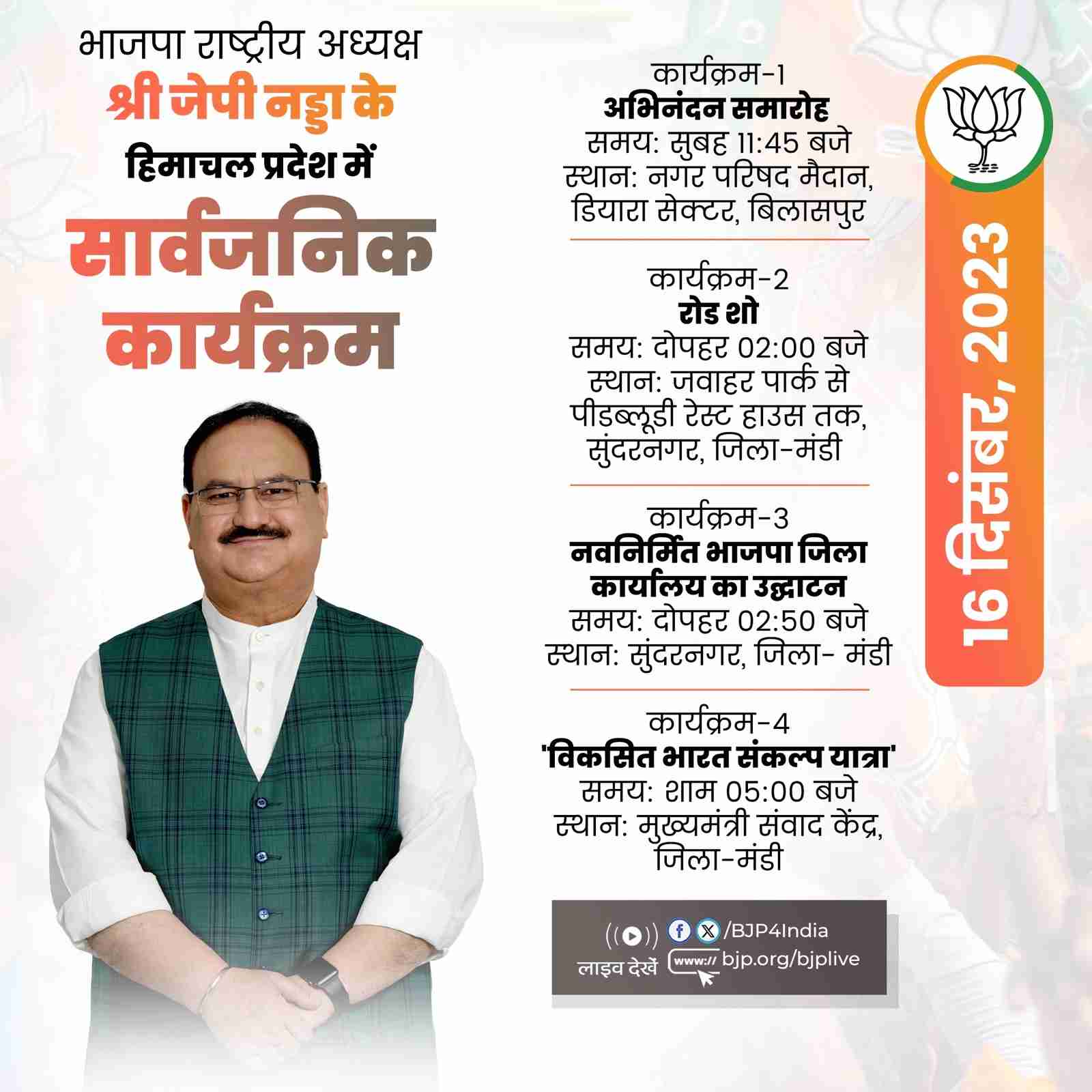 भाजपा राष्ट्रीय अध्यक्ष
श्री जेपी नड्डा के
हिमाचल प्रदेश में
सार्वजनिक कार्यक्रम

कार्यक्रम-1
अभिनंदन समारोह
समय: सुबह 11:45 बजे
स्थान: नगर परिषद मैदान, डियारा सेक्टर, बिलासपुर

कार्यक्रम-2
रोड शो
समय: दोपहर 02:00 बजे
स्थान: जवाहर पार्क से पीडब्लूडी रेस्ट हाउस तक, सुंदरनगर, जिला-मंडी

कार्यक्रम-3
नवनिर्मित भाजपा जिला कार्यालय का उद्घाटन
समय: दोपहर 02:50 बजे
स्थान: सुंदरनगर, जिला- मंडी

कार्यक्रम-4
'विकसित भारत संकल्प यात्रा'
समय: शाम 05:00 बजे
स्थान: मुख्यमंत्री संवाद केंद्र, जिला-मंडी

16 दिसंबर, 2023

लाइव देखें
/BJP4India
www:// bjp.org/bjplive